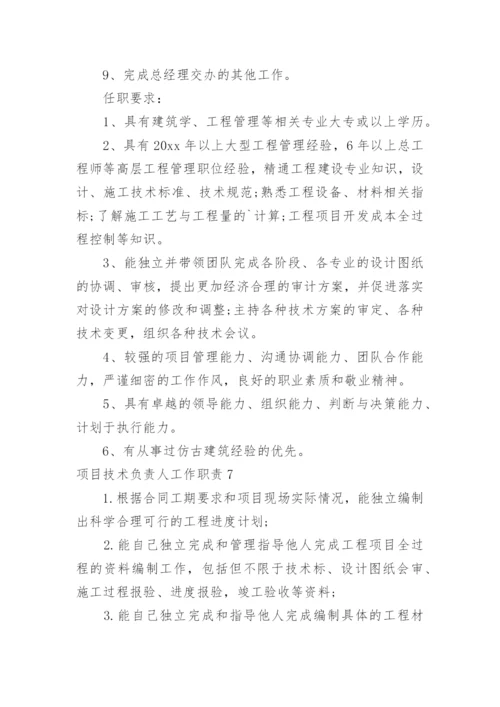 9、完成总经理交办的其他工作。

任职要求：

1、具有建筑学、工程管理等相关专业大专或以上学历。

2、具有20xx年以上大型工程管理经验，6年以上总工程师等高层工程管理职位经验，精通工程建设专业知识，设计、施工技术标准、技术规范;熟悉工程设备、材料相关指标;了解施工工艺与工程量的`计算;工程项目开发成本全过程控制等知识。

3、能独立并带领团队完成各阶段、各专业的设计图纸的协调、审核，提出更加经济合理的审计方案，并促进落实对设计方案的修改和调整;主持各种技术方案的审定、各种技术变更，组织各种技术会议。

4、较强的项目管理能力、沟通协调能力、团队合作能力，严谨细密的工作作风，良好的职业素质和敬业精神。

5、具有卓越的领导能力、组织能力、判断与决策能力、计划于执行能力。

6、有从事过仿古建筑经验的优先。

项目技术负责人工作职责7

1.根据合同工期要求和项目现场实际情况，能独立编制出科学合理可行的工程进度计划;

2.能自己独立完成和管理指导他人完成工程项目全过程的资料编制工作，包括但不限于技术标、设计图纸会审、施工过程报验、进度报验，竣工验收等资料;

3.能自己独立完成和指导他人完成编制具体的工程材